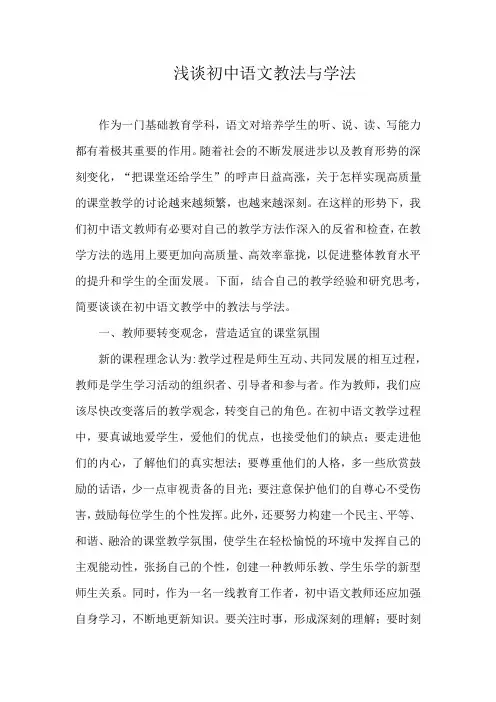 浅谈初中语文教法与学法

作为一门基础教育学科，语文对培养学生的听、说、读、写能力都有着极其重要的作用。随着社会的不断发展进步以及教育形势的深刻变化，“把课堂还给学生”的呼声日益高涨，关于怎样实现高质量的课堂教学的讨论越来越频繁，也越来越深刻。在这样的形势下，我们初中语文教师有必要对自己的教学方法作深入的反省和检查，在教学方法的选用上要更加向高质量、高效率靠拢，以促进整体教育水平的提升和学生的全面发展。下面，结合自己的教学经验和研究思考，简要谈谈在初中语文教学中的教法与学法。

一、教师要转变观念，营造适宜的课堂氛围

新的课程理念认为:教学过程是师生互动、共同发展的相互过程，教师是学生学习活动的组织者、引导者和参与者。作为教师，我们应该尽快改变落后的教学观念，转变自己的角色。在初中语文教学过程中，要真诚地爱学生，爱他们的优点，也接受他们的缺点；要走进他们的内心，了解他们的真实想法；要尊重他们的人格，多一些欣赏鼓励的话语，少一点审视责备的目光；要注意保护他们的自尊心不受伤害，鼓励每位学生的个性发挥。此外，还要努力构建一个民主、平等、和谐、融洽的课堂教学氛围，使学生在轻松愉悦的环境中发挥自己的主观能动性，张扬自己的个性，创建一种教师乐教、学生乐学的新型师生关系。同时，作为一名一线教育工作者，初中语文教师还应加强自身学习，不断地更新知识。要关注时事，形成深刻的理解；要时刻